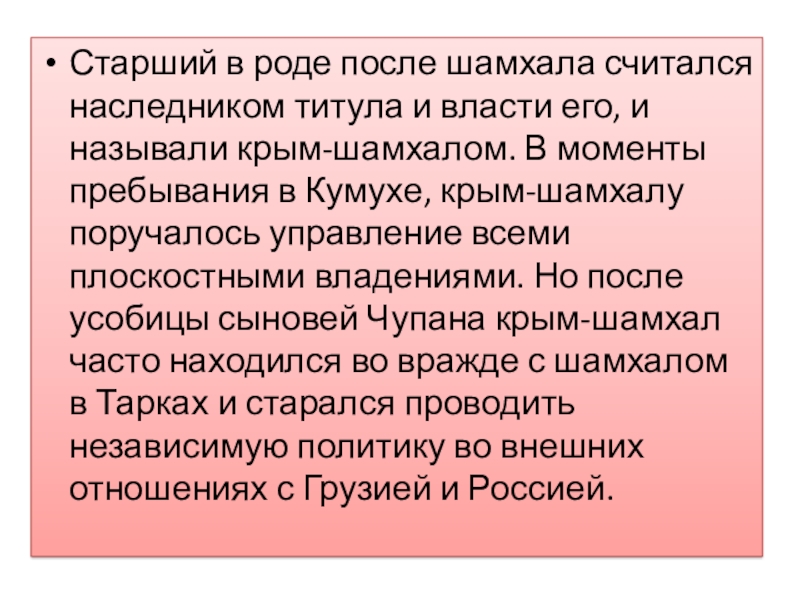 • Старший в роде после шамхала считался наследником титула и власти его, и называли крым-шамхалом. В моменты пребывания в Кумухе, крым-шамхалу поручалось управление всеми плоскостными владениями. Но после усобицы сыновей Чупана крым-шамхал часто находился во вражде с шамхалом в Тарках и старался проводить независимую политику во внешних отношениях с Грузией и Россией.